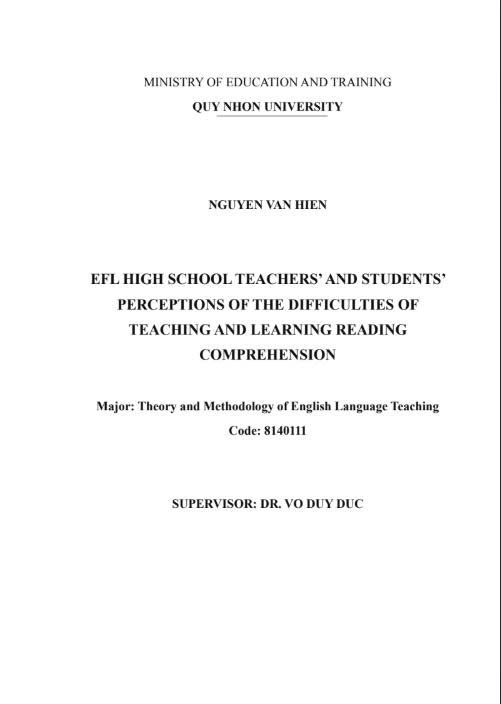 MINISTRY OF EDUCATION AND TRAINING
QUY NHON UNIVERSITY

NGUYEN VAN HIEN

EFL HIGH SCHOOL TEACHERS' AND STUDENTS' PERCEPTIONS OF THE DIFFICULTIES OF TEACHING AND LEARNING READING COMPREHENSION

Major: Theory and Methodology of English Language Teaching
Code: 8140111

SUPERVISOR: DR. VO DUY DUC